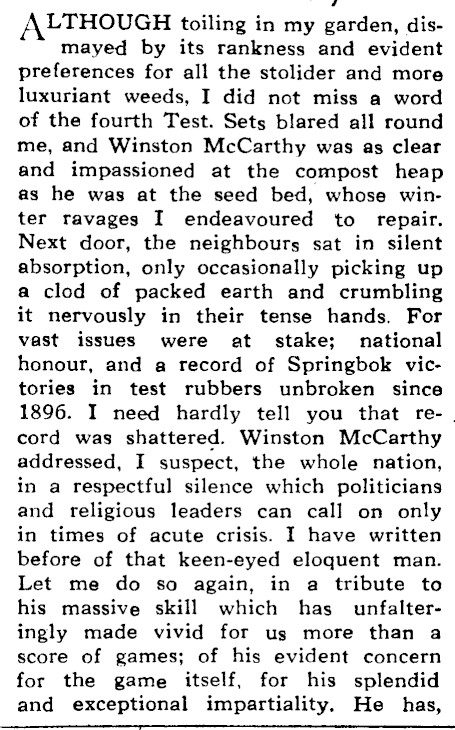 ALTHOUGH toiling in my garden, dismayed by its rankness and evident preferences for all the stolider and more luxuriant weeds, I did not miss a word of the fourth Test. Sets blared all round me, and Winston McCarthy was as clear and impassioned at the compost heap as he was at the seed bed, whose winter ravages I endeavoured to repair. Next door, the neighbours sat in silent absorption, only occasionally picking up a clod of packed earth and crumbling it nervously in their tense hands. For vast issues were at stake; national honour, and a record of Springbok victories in test rubbers unbroken since 1896. I need hardly tell you that record was shattered. Winston McCarthy addressed, I suspect, the whole nation, in a respectful silence which politicians and religious leaders can call on only in times of acute crisis. I have written before of that keen-eyed eloquent man. Let me do so again, in a tribute to his massive skill which has unfalteringly made vivid for us more than a score of games; of his evident concern for the game itself, for his splendid and exceptional impartiality. He has,